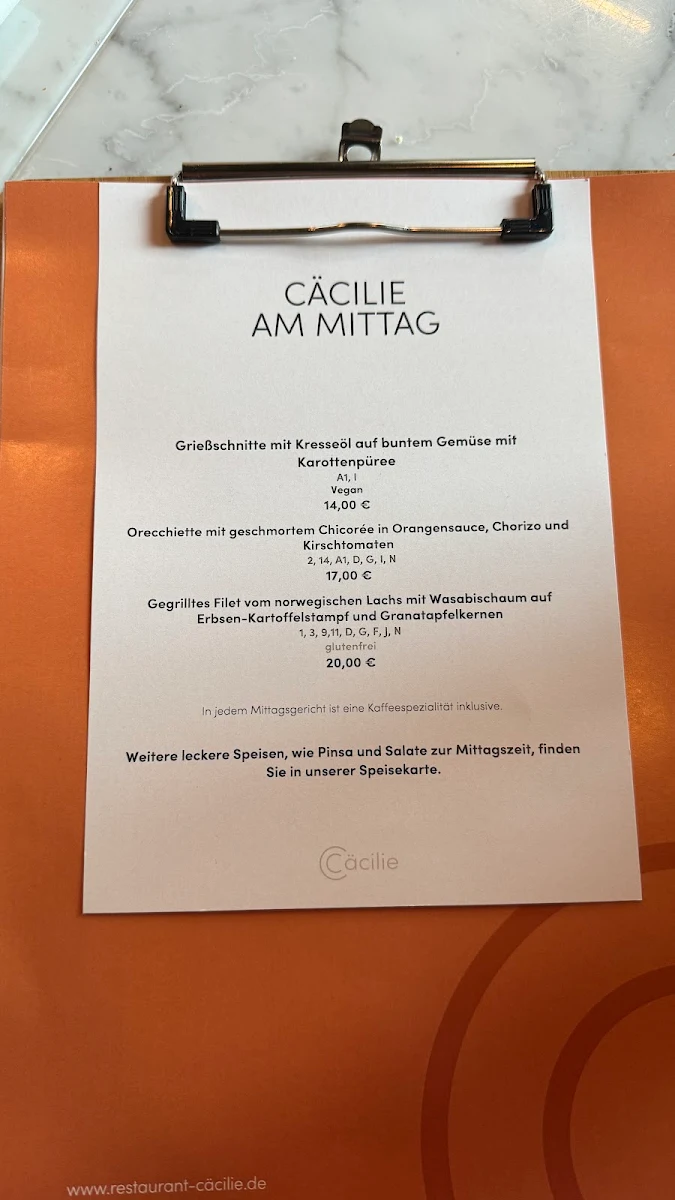 CÄCILIE
AM MITTAG

Grießschnitte mit Kresseöl auf buntem Gemüse mit Karottenpüree
A1, I
Vegan
14,00 €

Orecchiette mit geschmortem Chicorée in Orangensauce, Chorizo und Kirschtomaten
2, 14, A1, D, G, I, N
17,00 €

Gegrilltes Filet vom norwegischen Lachs mit Wasabischaum auf Erbsen-Kartoffelstampf und Granatapfelkernen
1, 3, 9,11, D, G, F, J, N
glutenfrei
20,00 €

In jedem Mittagsgericht ist eine Kaffeespezialität inklusive.

Weitere leckere Speisen, wie Pinsa und Salate zur Mittagszeit, finden Sie in unserer Speisekarte.

Cäcilie

www.restaurant-cäcilie.de